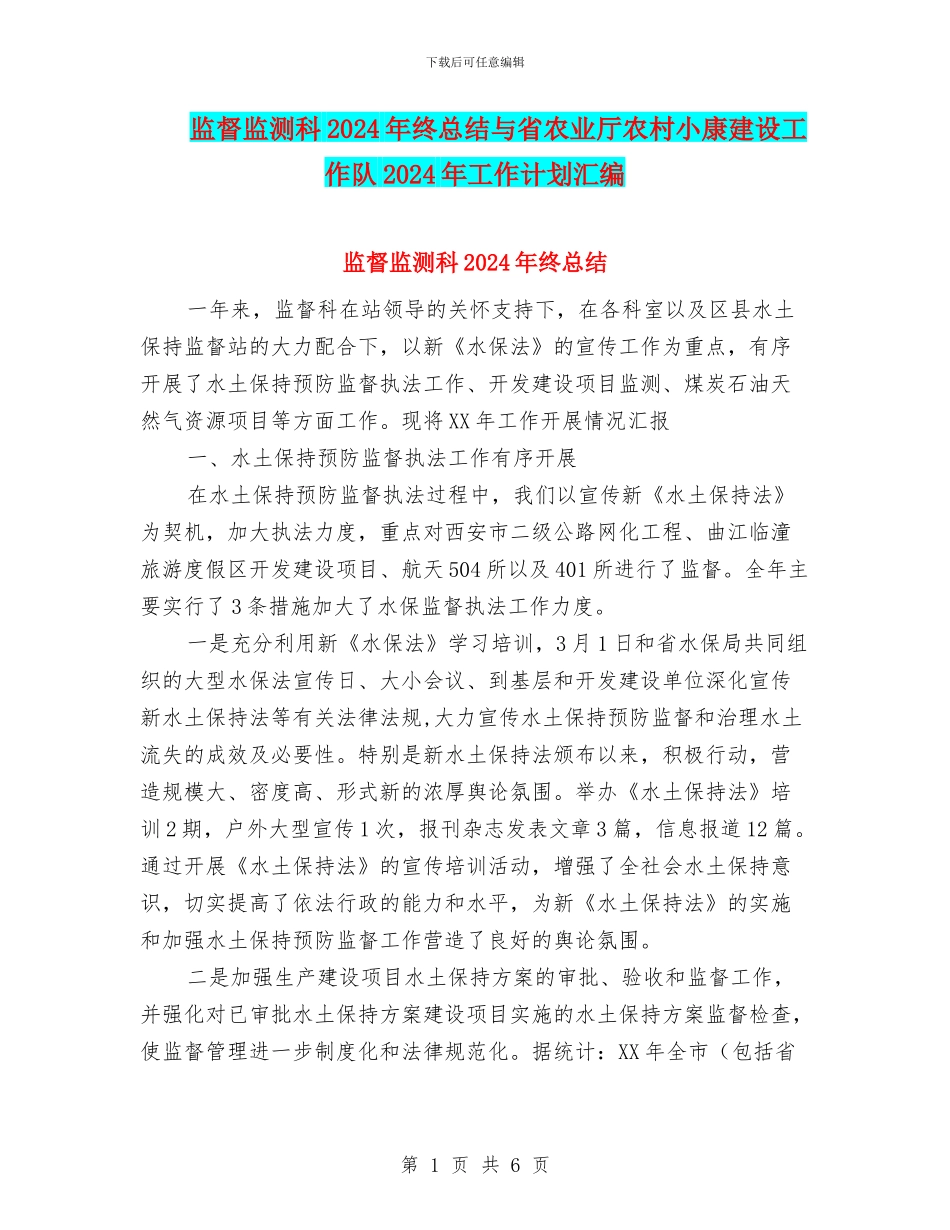 下载后可任意编辑

监督监测科2024年终总结与省农业厅农村小康建设工作队2024年工作计划汇编

监督监测科2024年终总结

一年来，监督科在站领导的关怀支持下，在各科室以及区县水土保持监督站的大力配合下，以新《水保法》的宣传工作为重点，有序开展了水土保持预防监督执法工作、开发建设项目监测、煤炭石油天然气资源项目等方面工作。现将XX年工作开展情况汇报

一、水土保持预防监督执法工作有序开展

在水土保持预防监督执法过程中，我们以宣传新《水土保持法》为契机，加大执法力度，重点对西安市二级公路网化工程、曲江临潼旅游度假区开发建设项目、航天504所以及401所进行了监督。全年主要实行了3条措施加大了水保监督执法工作力度。

一是充分利用新《水保法》学习培训，3月1日和省水保局共同组织的大型水保法宣传日、大小会议、到基层和开发建设单位深化宣传新水土保持法等有关法律法规,大力宣传水土保持预防监督和治理水土流失的成效及必要性。特别是新水土保持法颁布以来，积极行动，营造规模大、密度高、形式新的浓厚舆论氛围。举办《水土保持法》培训2期，户外大型宣传1次，报刊杂志发表文章3篇，信息报道12篇。通过开展《水土保持法》的宣传培训活动，增强了全社会水土保持意识，切实提高了依法行政的能力和水平，为新《水土保持法》的实施和加强水土保持预防监督工作营造了良好的舆论氛围。

二是加强生产建设项目水土保持方案的审批、验收和监督工作，并强化对已审批水土保持方案建设项目实施的水土保持方案监督检查，使监督管理进一步制度化和法律规范化。据统计：XX年全市（包括省

第 1 页 共 6 页